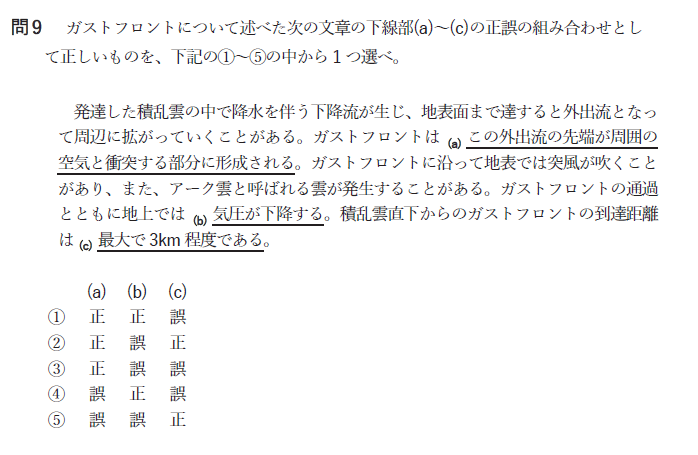 問9 ガストフロントについて述べた次の文章の下線部(a)～(c)の正誤の組み合わせとして正しいものを、下記の①～⑤の中から1つ選べ。

発達した積乱雲の中で降水を伴う下降流が生じ、地表面まで達すると外出流となって周辺に拡がっていくことがある。ガストフロントは(a)この外出流の先端が周囲の空気と衝突する部分に形成される。ガストフロントに沿って地表では突風が吹くことがあり、また、アーク雲と呼ばれる雲が発生することがある。ガストフロントの通過とともに地上では(b)気圧が下降する。積乱雲直下からのガストフロントの到達距離は(c)最大で3km程度である。

| | (a) | (b) | (c) |
|---|---|---|---|
| ① | 正 | 正 | 誤 |
| ② | 正 | 誤 | 正 |
| ③ | 正 | 誤 | 誤 |
| ④ | 誤 | 正 | 誤 |
| ⑤ | 誤 | 誤 | 正 |